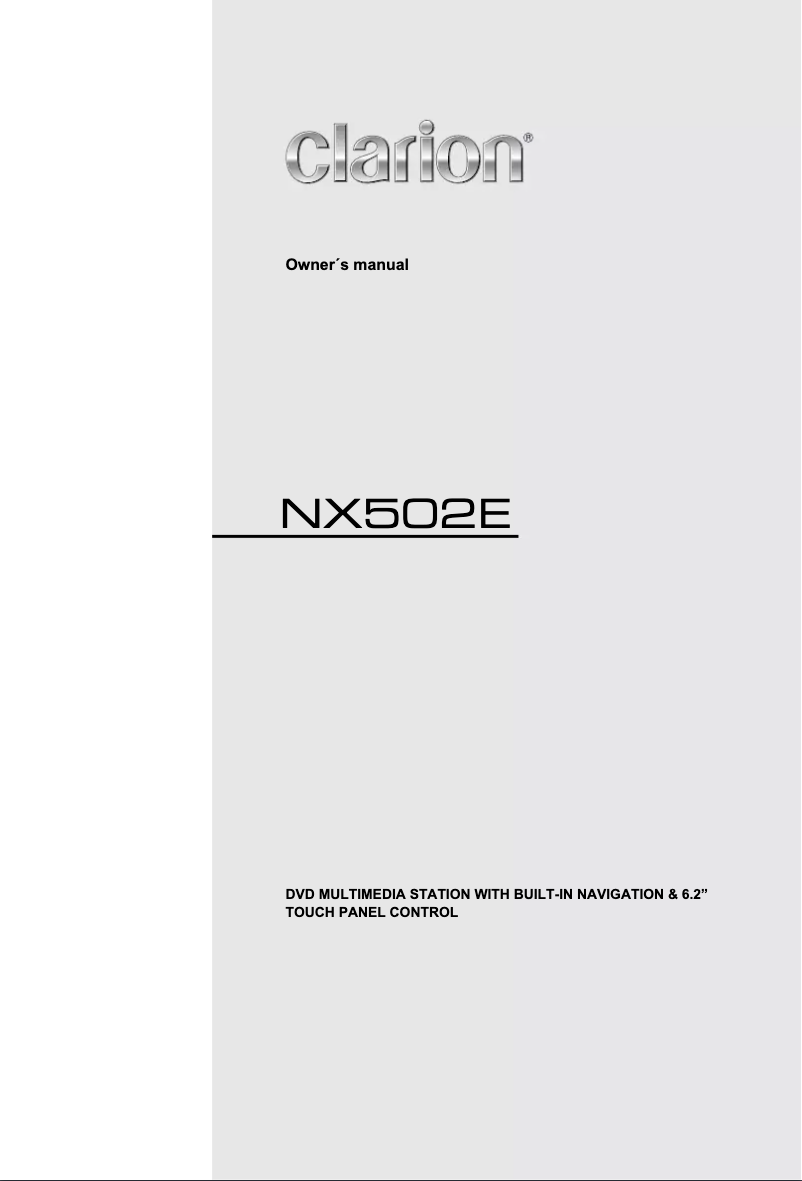 clarion®

Owner´s manual

NX502E

DVD MULTIMEDIA STATION WITH BUILT-IN NAVIGATION & 6.2” TOUCH PANEL CONTROL